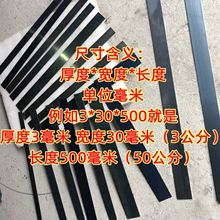 尺寸含义：
厚度*宽度*长度
单位毫米
例如3*30*500就是
厚度3毫米 宽度30毫米（3公分）
长度500毫米（50公分）